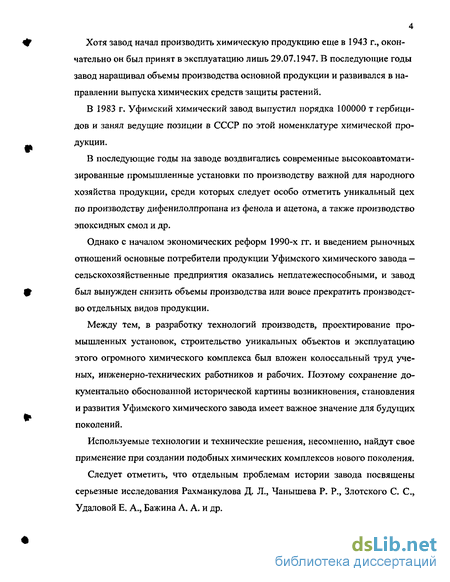 4

Хотя завод начал производить химическую продукцию еще в 1943 г., окончательно он был принят в эксплуатацию лишь 29.07.1947. В последующие годы завод наращивал объемы производства основной продукции и развивался в направлении выпуска химических средств защиты растений.

В 1983 г. Уфимский химический завод выпустил порядка 100000 т гербицидов и занял ведущие позиции в СССР по этой номенклатуре химической продукции.

В последующие годы на заводе воздвигались современные высокоавтоматизированные промышленные установки по производству важной для народного хозяйства продукции, среди которых следует особо отметить уникальный цех по производству дифенилолпропана из фенола и ацетона, а также производство эпоксидных смол и др.

Однако с началом экономических реформ 1990-х гг. и введением рыночных отношений основные потребители продукции Уфимского химического завода – сельскохозяйственные предприятия оказались неплатежеспособными, и завод был вынужден снизить объемы производства или вовсе прекратить производство отдельных видов продукции.

Между тем, в разработку технологий производств, проектирование промышленных установок, строительство уникальных объектов и эксплуатацию этого огромного химического комплекса был вложен колоссальный труд ученых, инженерно-технических работников и рабочих. Поэтому сохранение документально обоснованной исторической картины возникновения, становления и развития Уфимского химического завода имеет важное значение для будущих поколений.

Используемые технологии и технические решения, несомненно, найдут свое применение при создании подобных химических комплексов нового поколения.

Следует отметить, что отдельным проблемам истории завода посвящены серьезные исследования Рахманкулова Д. Л., Чанышева Р. Р., Злотского С. С., Удаловой Е. А., Бажина А. А. и др.

dsLib.net
библиотека диссертаций